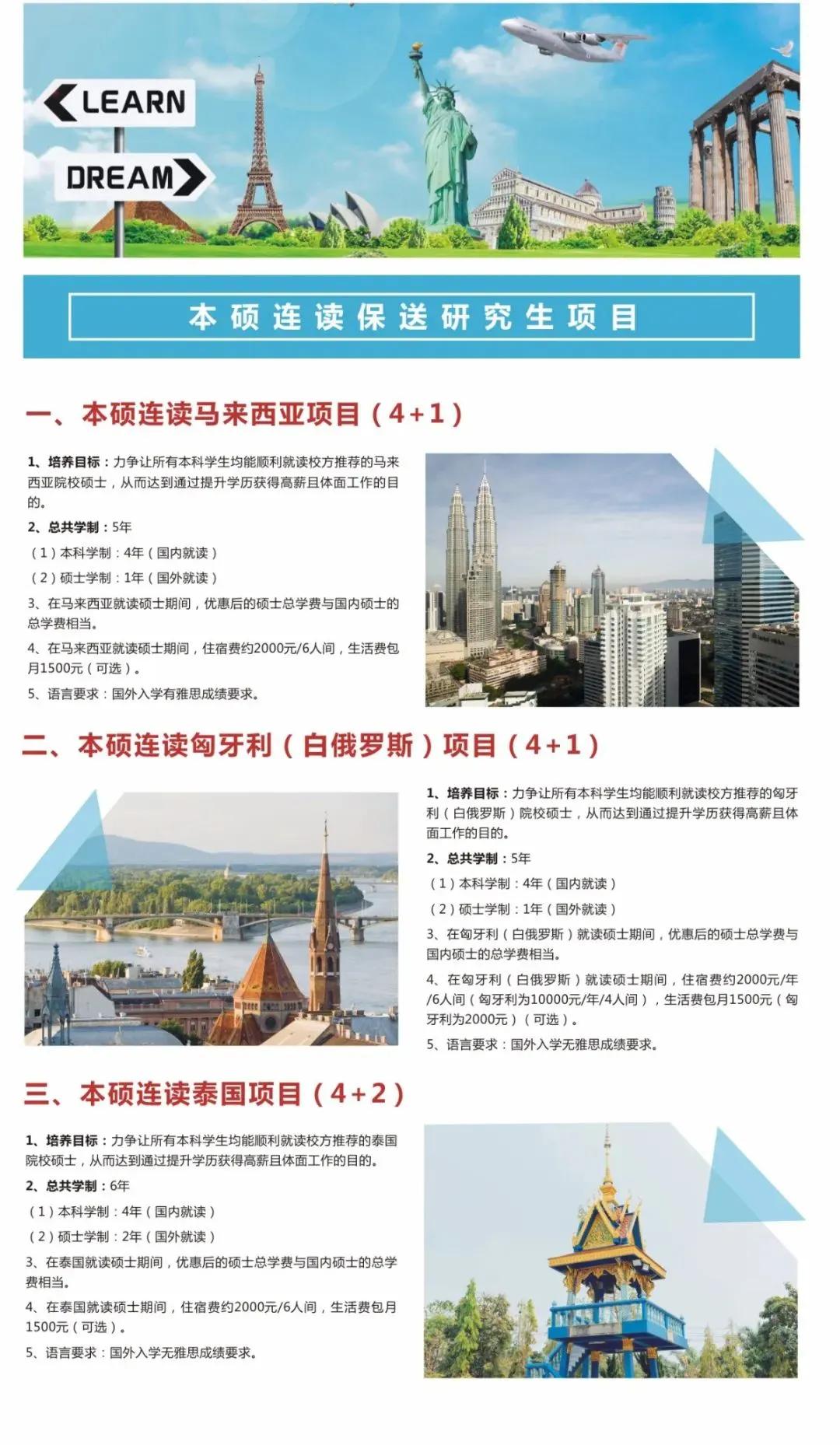 LEARN

DREAM

本硕连读保送研究生项目

一、本硕连读马来西亚项目（4+1）

1、培养目标：力争让所有本科学生均能顺利就读校方推荐的马来西亚院校硕士，从而达到通过提升学历获得高薪且体面工作的目的。

2、总共学制：5年

（1）本科学制：4年（国内就读）

（2）硕士学制：1年（国外就读）

3、在马来西亚就读硕士期间，优惠后的硕士总学费与国内硕士的总学费相当。

4、在马来西亚就读硕士期间，住宿费约2000元/6人间，生活费包月1500元（可选）。

5、语言要求：国外入学有雅思成绩要求。

二、本硕连读匈牙利（白俄罗斯）项目（4+1）

1、培养目标：力争让所有本科学生均能顺利就读校方推荐的匈牙利（白俄罗斯）院校硕士，从而达到通过提升学历获得高薪且体面工作的目的。

2、总共学制：5年

（1）本科学制：4年（国内就读）

（2）硕士学制：1年（国外就读）

3、在匈牙利（白俄罗斯）就读硕士期间，优惠后的硕士总学费与国内硕士的总学费相当。

4、在匈牙利（白俄罗斯）就读硕士期间，住宿费约2000元/年/6人间（匈牙利为10000元/年/4人间），生活费包月1500元（匈牙利为2000元）（可选）。

5、语言要求：国外入学无雅思成绩要求。

三、本硕连读泰国项目（4+2）

1、培养目标：力争让所有本科学生均能顺利就读校方推荐的泰国院校硕士，从而达到通过提升学历获得高薪且体面工作的目的。

2、总共学制：6年

（1）本科学制：4年（国内就读）

（2）硕士学制：2年（国外就读）

3、在泰国就读硕士期间，优惠后的硕士总学费与国内硕士的总学费相当。

4、在泰国就读硕士期间，住宿费约2000元/6人间，生活费包月1500元（可选）。

5、语言要求：国外入学无雅思成绩要求。